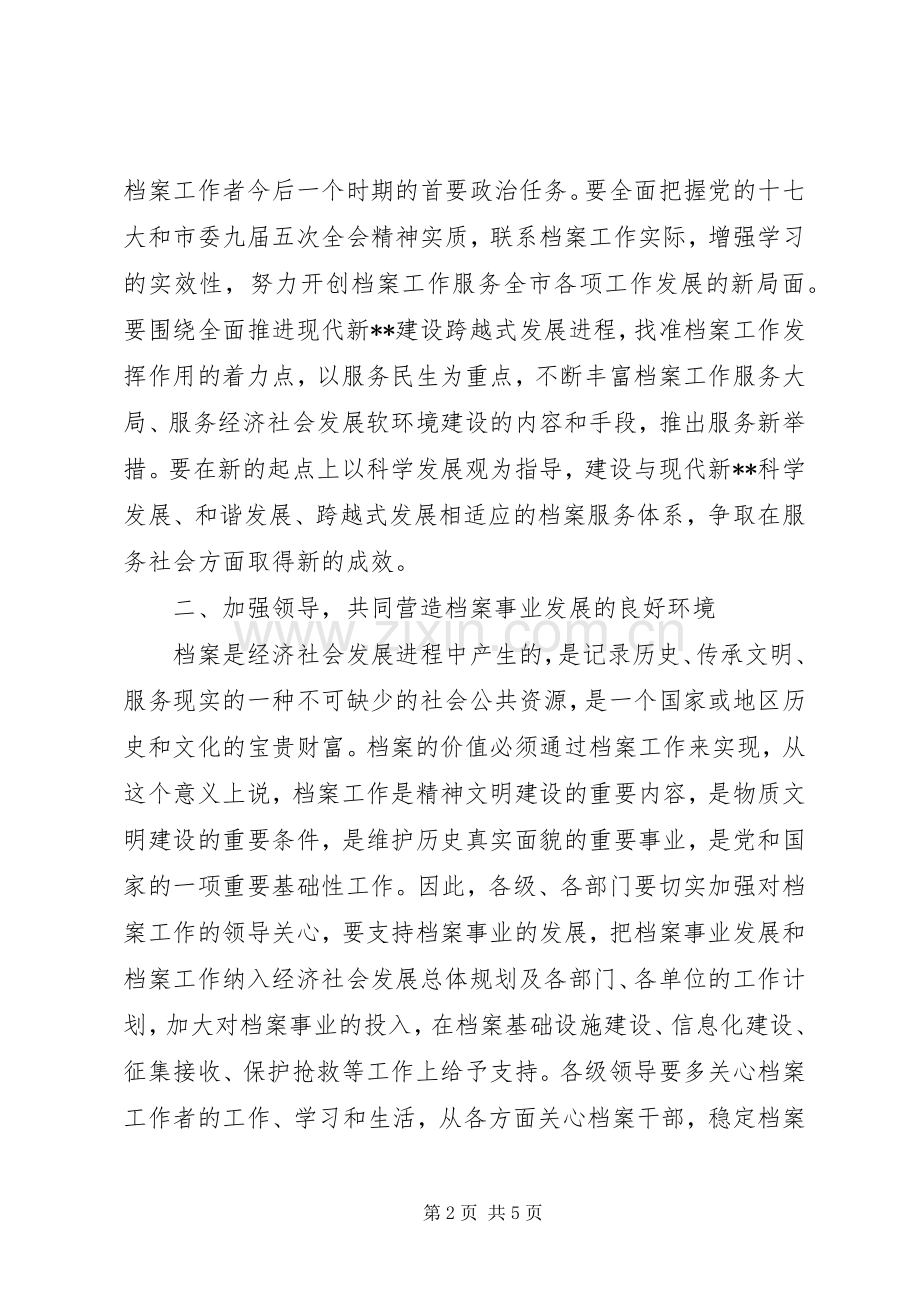 档案工作者今后一个时期的首要政治任务。要全面把握党的十七大和市委九届五次全会精神实质，联系档案工作实际，增强学习的实效性，努力开创档案工作服务全市各项工作发展的新局面。要围绕全面推进现代新**建设跨越式发展进程，找准档案工作发挥作用的着力点，以服务民生为重点，不断丰富档案工作服务大局、服务经济社会发展软环境建设的内容和手段，推出服务新举措。要在新的起点上以科学发展观为指导，建设与现代新**科学发展、和谐发展、跨越式发展相适应的档案服务体系，争取在服务社会方面取得新的成效。

二、加强领导，共同营造档案事业发展的良好环境

档案是经济社会发展进程中产生的，是记录历史、传承文明、服务现实的一种不可缺少的社会公共资源，是一个国家或地区历史和文化的宝贵财富。档案的价值必须通过档案工作来实现，从这个意义上说，档案工作是精神文明建设的重要内容，是物质文明建设的重要条件，是维护历史真实面貌的重要事业，是党和国家的一项重要基础性工作。因此，各级、各部门要切实加强对档案工作的领导关心，要支持档案事业的发展，把档案事业发展和档案工作纳入经济社会发展总体规划及各部门、各单位的工作计划，加大对档案事业的投入，在档案基础设施建设、信息化建设、征集接收、保护抢救等工作上给予支持。各级领导要多关心档案工作者的工作、学习和生活，从各方面关心档案干部，稳定档案

www.zixin.com.cn

第 2 页 共 5 页